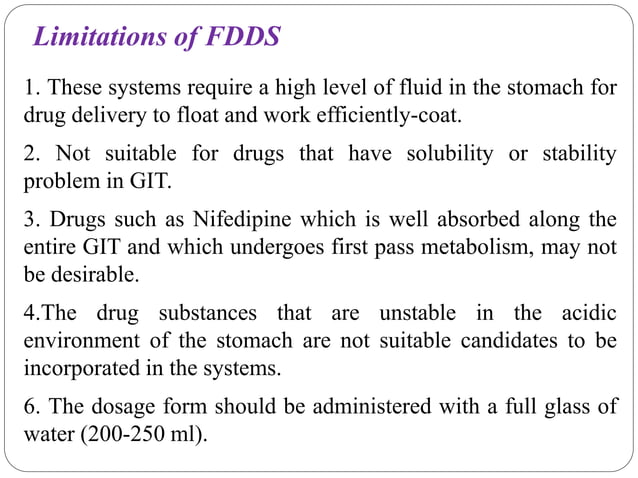 Limitations of FDDS

1. These systems require a high level of fluid in the stomach for drug delivery to float and work efficiently-coat.

2. Not suitable for drugs that have solubility or stability problem in GIT.

3. Drugs such as Nifedipine which is well absorbed along the entire GIT and which undergoes first pass metabolism, may not be desirable.

4.The drug substances that are unstable in the acidic environment of the stomach are not suitable candidates to be incorporated in the systems.

6. The dosage form should be administered with a full glass of water (200-250 ml).